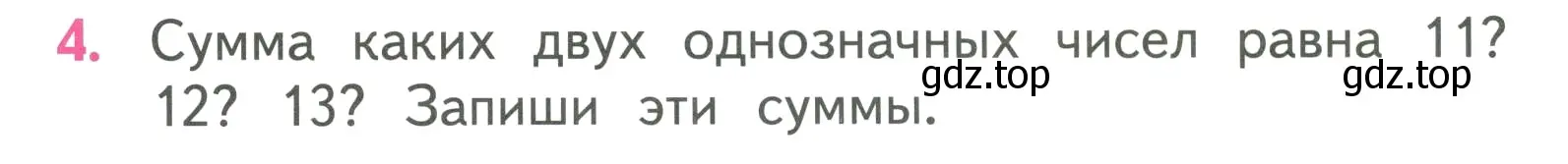 4. Сумма каких двух однозначных чисел равна 11? 12? 13? Запиши эти суммы.

gdz.top gdz.top